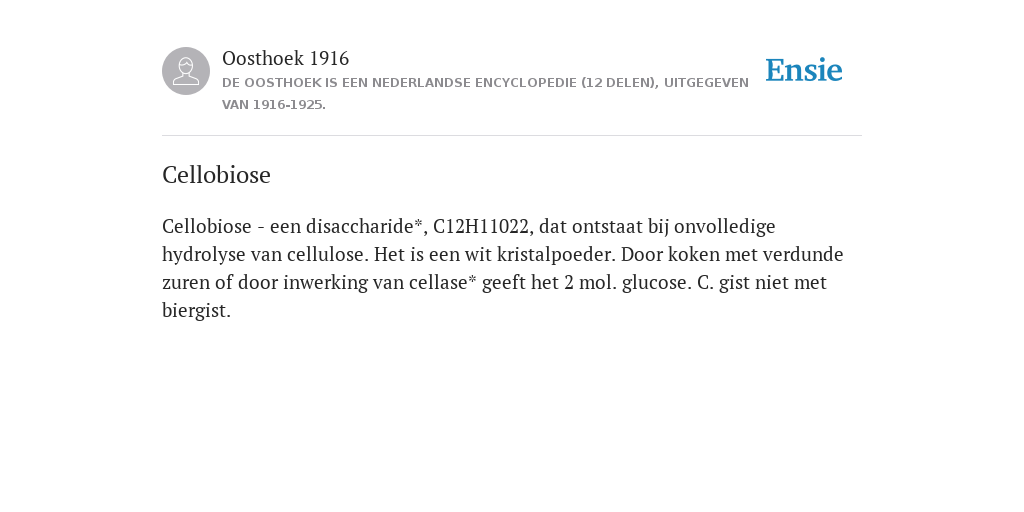 Oosthoek 1916
DE OOSTHOEK IS EEN NEDERLANDSE ENCYCLOPEDIE (12 DELEN), UITGEGEVEN VAN 1916-1925.

Ensie

Cellobiose

Cellobiose - een disaccharide*, C12H11022, dat ontstaat bij onvolledige hydrolyse van cellulose. Het is een wit kristalpoeder. Door koken met verdunde zuren of door inwerking van cellase* geeft het 2 mol. glucose. C. gist niet met biergist.